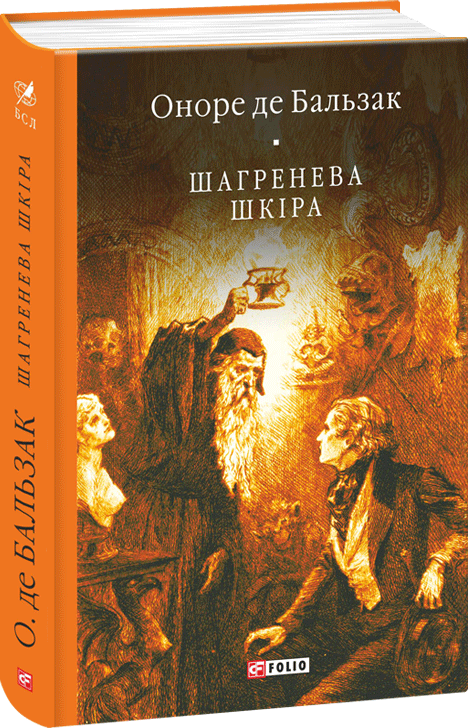 БСЛ

О. де БАЛЬЗАК ШАГРЕНЕВА ШКІРА

Оноре де Бальзак

ШАГРЕНЕВА ШКІРА

FOLIO